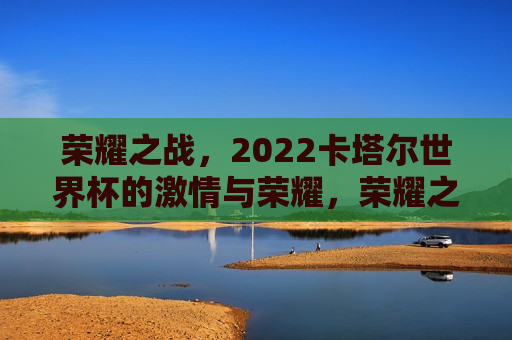 荣耀之战，2022卡塔尔世界杯的激情与荣耀，荣耀之